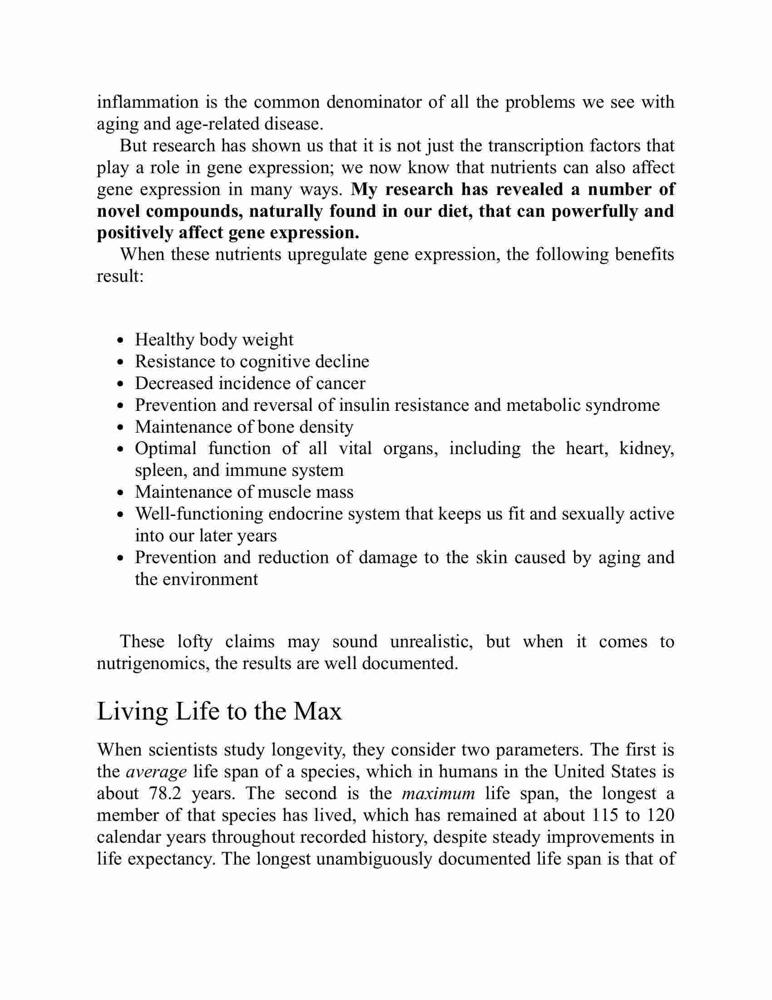 inflammation is the common denominator of all the problems we see with aging and age-related disease.

But research has shown us that it is not just the transcription factors that play a role in gene expression; we now know that nutrients can also affect gene expression in many ways. My research has revealed a number of novel compounds, naturally found in our diet, that can powerfully and positively affect gene expression.

When these nutrients upregulate gene expression, the following benefits result:

- Healthy body weight
- Resistance to cognitive decline
- Decreased incidence of cancer
- Prevention and reversal of insulin resistance and metabolic syndrome
- Maintenance of bone density
- Optimal function of all vital organs, including the heart, kidney, spleen, and immune system
- Maintenance of muscle mass
- Well-functioning endocrine system that keeps us fit and sexually active into our later years
- Prevention and reduction of damage to the skin caused by aging and the environment

These lofty claims may sound unrealistic, but when it comes to nutrigenomics, the results are well documented.

Living Life to the Max

When scientists study longevity, they consider two parameters. The first is the average life span of a species, which in humans in the United States is about 78.2 years. The second is the maximum life span, the longest a member of that species has lived, which has remained at about 115 to 120 calendar years throughout recorded history, despite steady improvements in life expectancy. The longest unambiguously documented life span is that of